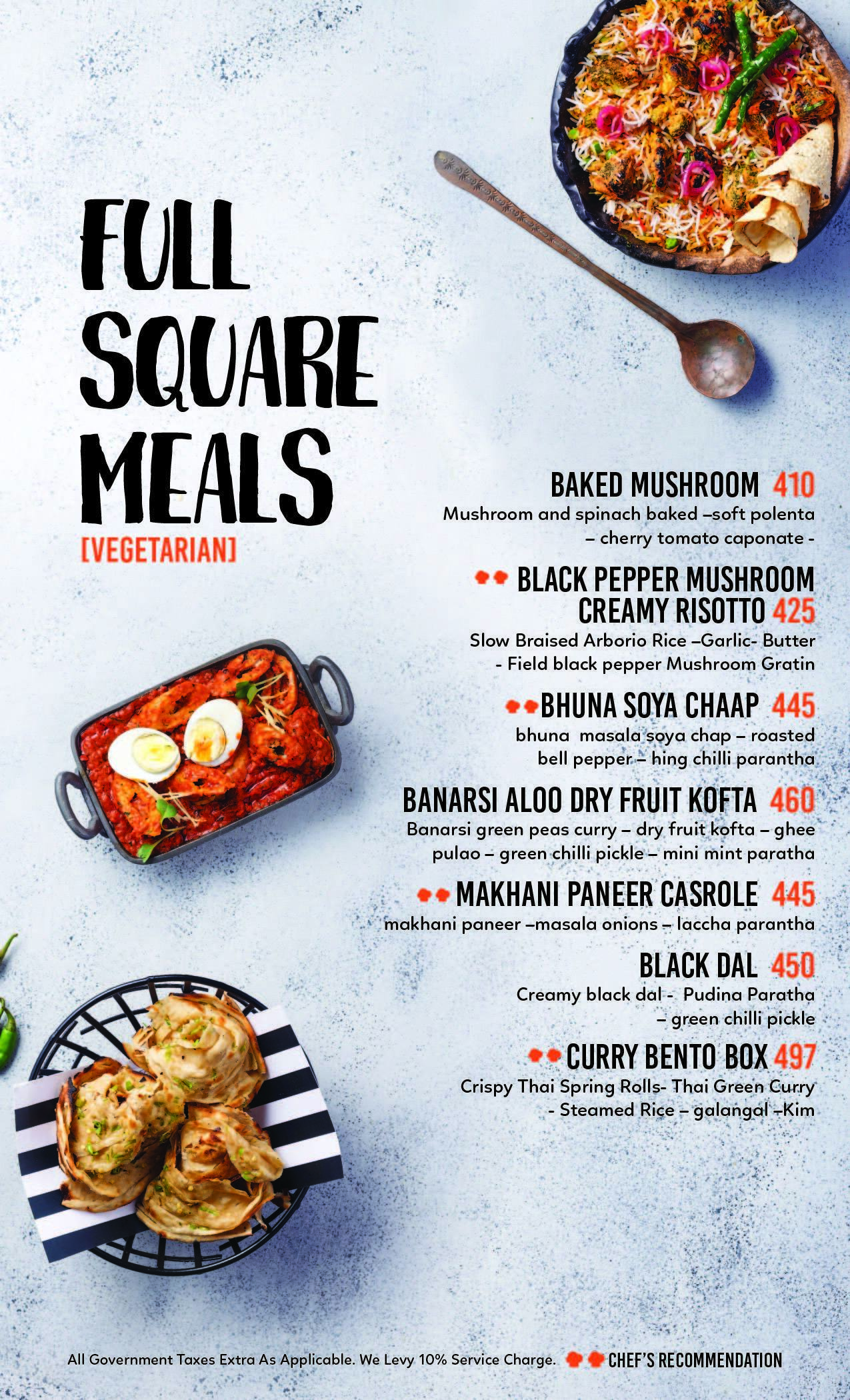 FULL SQUARE MEALS
[VEGETARIAN]

BAKED MUSHROOM 410
Mushroom and spinach baked –soft polenta – cherry tomato caponate -

BLACK PEPPER MUSHROOM CREAMY RISOTTO 425
Slow Braised Arborio Rice –Garlic- Butter - Field black pepper Mushroom Gratin

BHUNA SOYA CHAAP 445
bhuna masala soya chap – roasted bell pepper – hing chilli parantha

BANARSI ALOO DRY FRUIT KOFTA 460
Banarsi green peas curry – dry fruit kofta – ghee pulao – green chilli pickle – mini mint paratha

MAKHANI PANEER CASROLE 445
makhani paneer –masala onions – laccha parantha

BLACK DAL 450
Creamy black dal - Pudina Paratha – green chilli pickle

CURRY BENTO BOX 497
Crispy Thai Spring Rolls- Thai Green Curry - Steamed Rice – galangal –Kim

All Government Taxes Extra As Applicable. We Levy 10% Service Charge. CHEF'S RECOMMENDATION